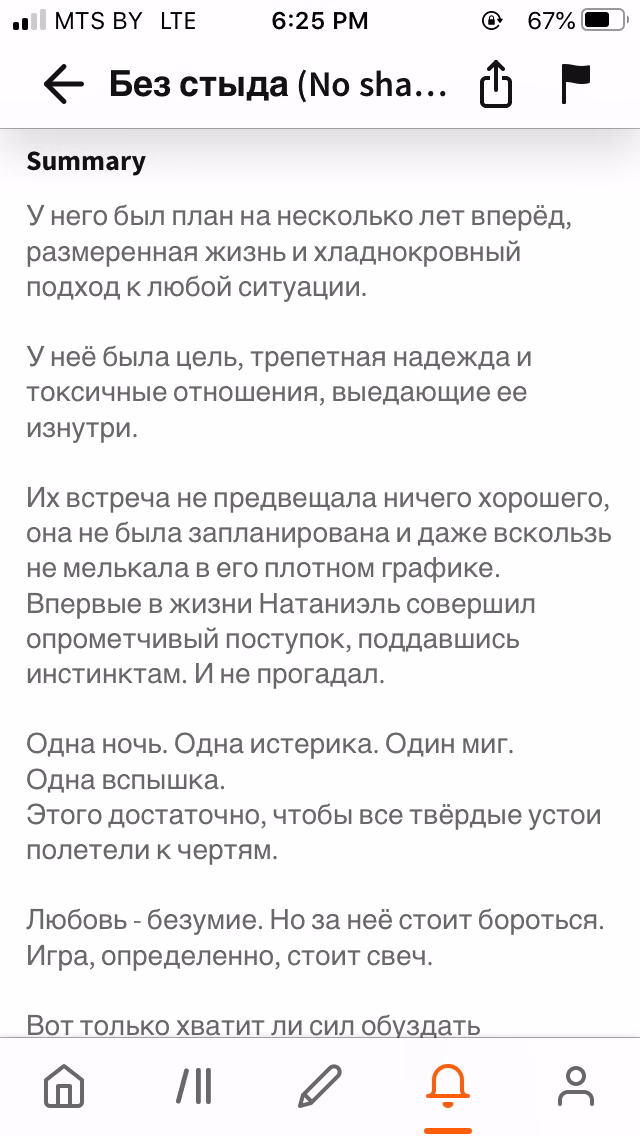 MTS BY LTE 6:25 PM 67%

Без стыда (No sha...

Summary

У него был план на несколько лет вперёд, размеренная жизнь и хладнокровный подход к любой ситуации.

У неё была цель, трепетная надежда и токсичные отношения, выедающие ее изнутри.

Их встреча не предвещала ничего хорошего, она не была запланирована и даже вскользь не мелькала в его плотном графике.
Впервые в жизни Натаниэль совершил опрометчивый поступок, поддавшись инстинктам. И не прогадал.

Одна ночь. Одна истерика. Один миг.
Одна вспышка.
Этого достаточно, чтобы все твёрдые устои полетели к чертям.

Любовь - безумие. Но за неё стоит бороться.
Игра, определенно, стоит свеч.

Вот только хватит ли сил обуздать